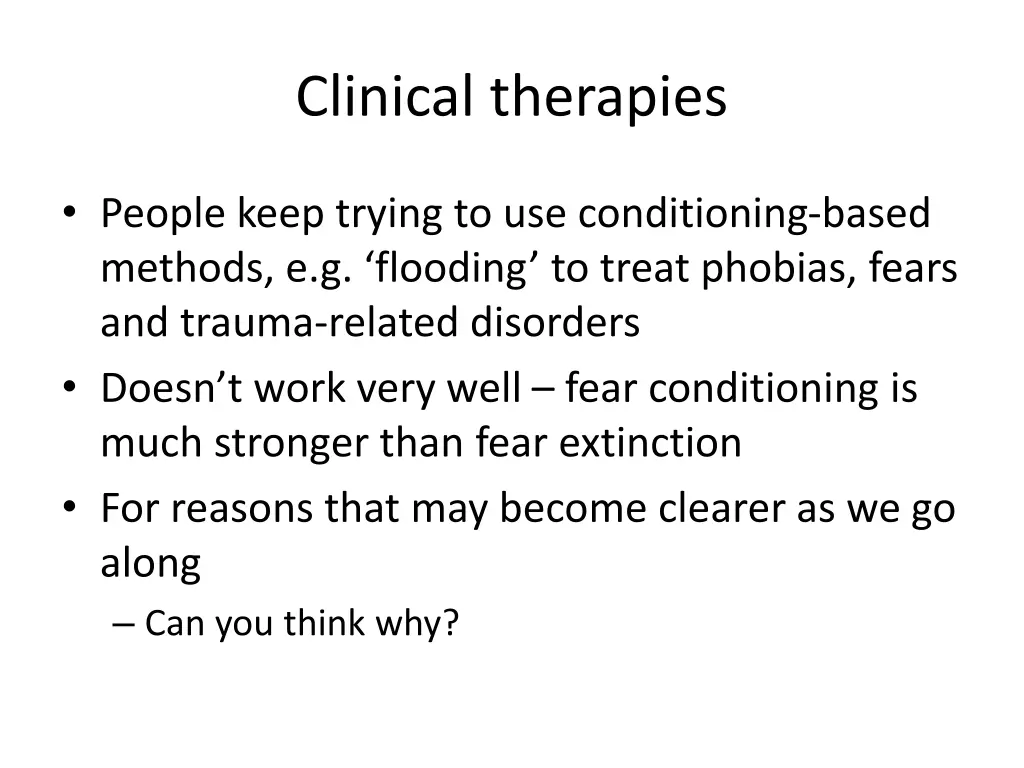 Clinical therapies

• People keep trying to use conditioning-based methods, e.g. ‘flooding’ to treat phobias, fears and trauma-related disorders
• Doesn’t work very well – fear conditioning is much stronger than fear extinction
• For reasons that may become clearer as we go along
– Can you think why?